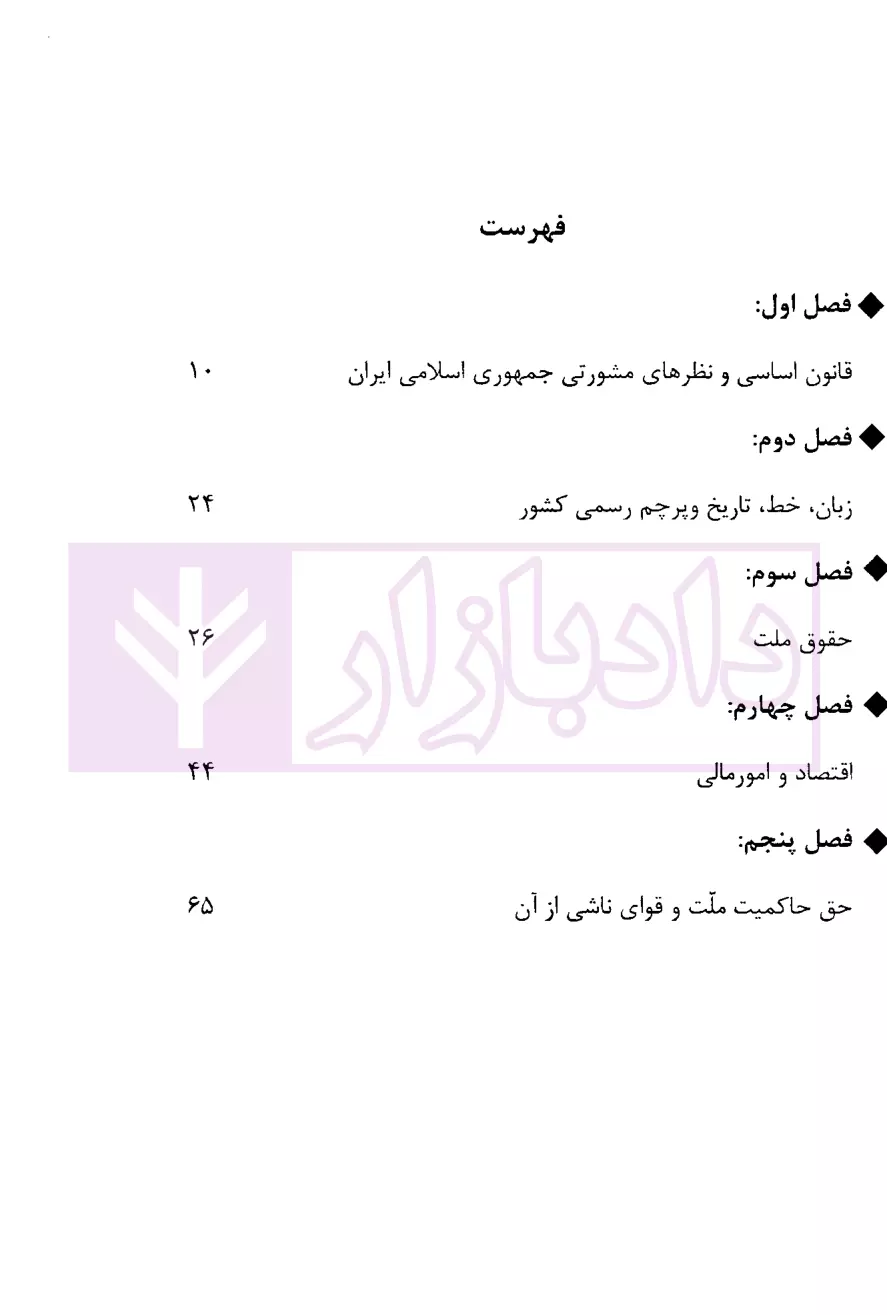 فهرست

◆ فصل اول:

قانون اساسی و نظرهای مشورتی جمهوری اسلامی ایران ۱۰

◆ فصل دوم:

زبان، خط، تاریخ وپرچم رسمی کشور ۲۴

◆ فصل سوم:

حقوق ملت ۲۶

◆ فصل چهارم:

اقتصاد و امورمالی ۴۴

◆ فصل پنجم:

حق حاکمیت ملّت و قوای ناشی از آن ۶۵

دادبازار